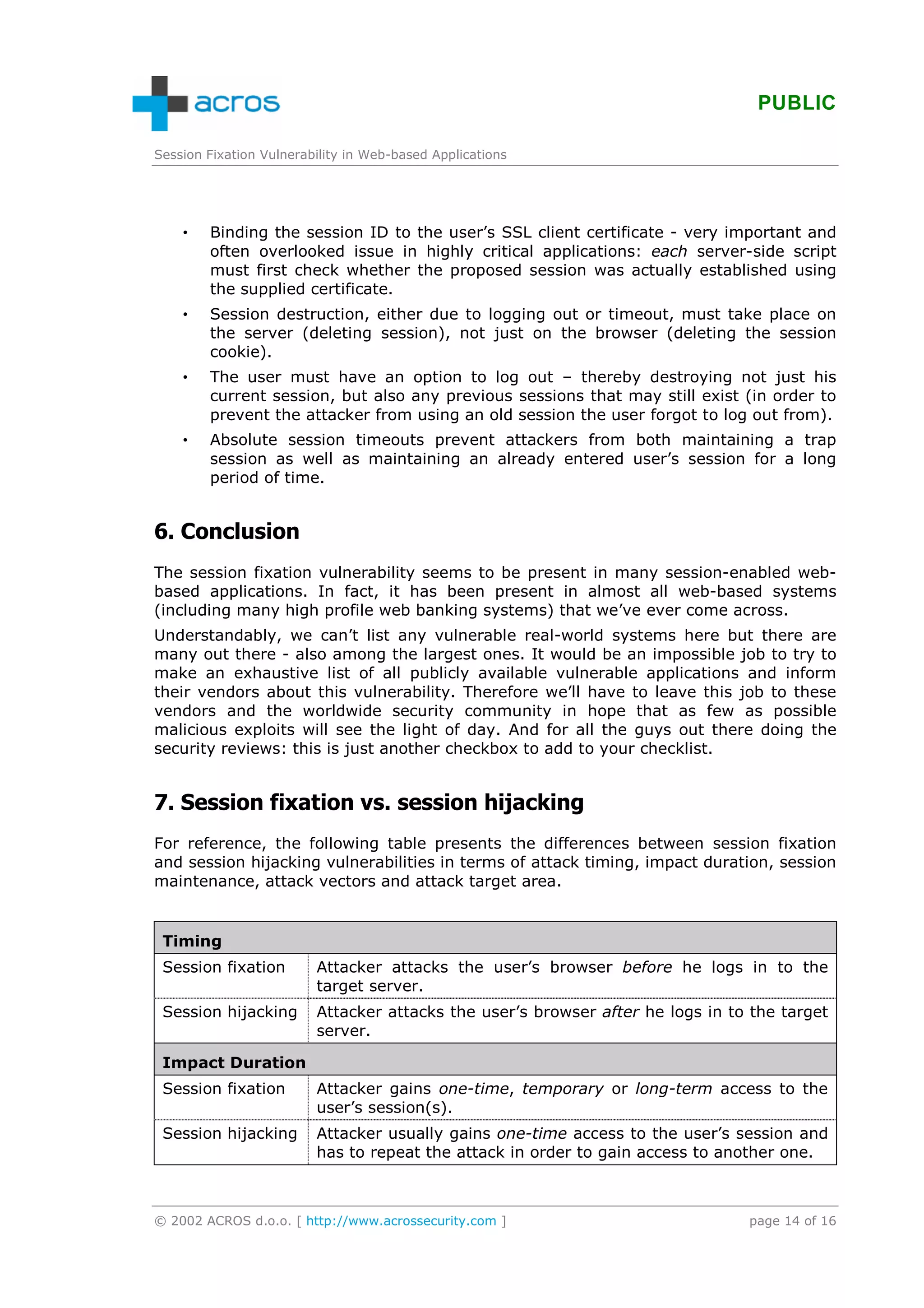 acros

PUBLIC

Session Fixation Vulnerability in Web-based Applications

• Binding the session ID to the user's SSL client certificate - very important and often overlooked issue in highly critical applications: each server-side script must first check whether the proposed session was actually established using the supplied certificate.

• Session destruction, either due to logging out or timeout, must take place on the server (deleting session), not just on the browser (deleting the session cookie).

• The user must have an option to log out – thereby destroying not just his current session, but also any previous sessions that may still exist (in order to prevent the attacker from using an old session the user forgot to log out from).

• Absolute session timeouts prevent attackers from both maintaining a trap session as well as maintaining an already entered user's session for a long period of time.

6. Conclusion

The session fixation vulnerability seems to be present in many session-enabled web-based applications. In fact, it has been present in almost all web-based systems (including many high profile web banking systems) that we've ever come across.

Understandably, we can't list any vulnerable real-world systems here but there are many out there - also among the largest ones. It would be an impossible job to try to make an exhaustive list of all publicly available vulnerable applications and inform their vendors about this vulnerability. Therefore we'll have to leave this job to these vendors and the worldwide security community in hope that as few as possible malicious exploits will see the light of day. And for all the guys out there doing the security reviews: this is just another checkbox to add to your checklist.

7. Session fixation vs. session hijacking

For reference, the following table presents the differences between session fixation and session hijacking vulnerabilities in terms of attack timing, impact duration, session maintenance, attack vectors and attack target area.

| Timing | |
|---|---|
| Session fixation | Attacker attacks the user's browser before he logs in to the target server. |
| Session hijacking | Attacker attacks the user's browser after he logs in to the target server. |
| Impact Duration | |
| Session fixation | Attacker gains one-time, temporary or long-term access to the user's session(s). |
| Session hijacking | Attacker usually gains one-time access to the user's session and has to repeat the attack in order to gain access to another one. |

© 2002 ACROS d.o.o. [ http://www.acrossecurity.com ]

page 14 of 16